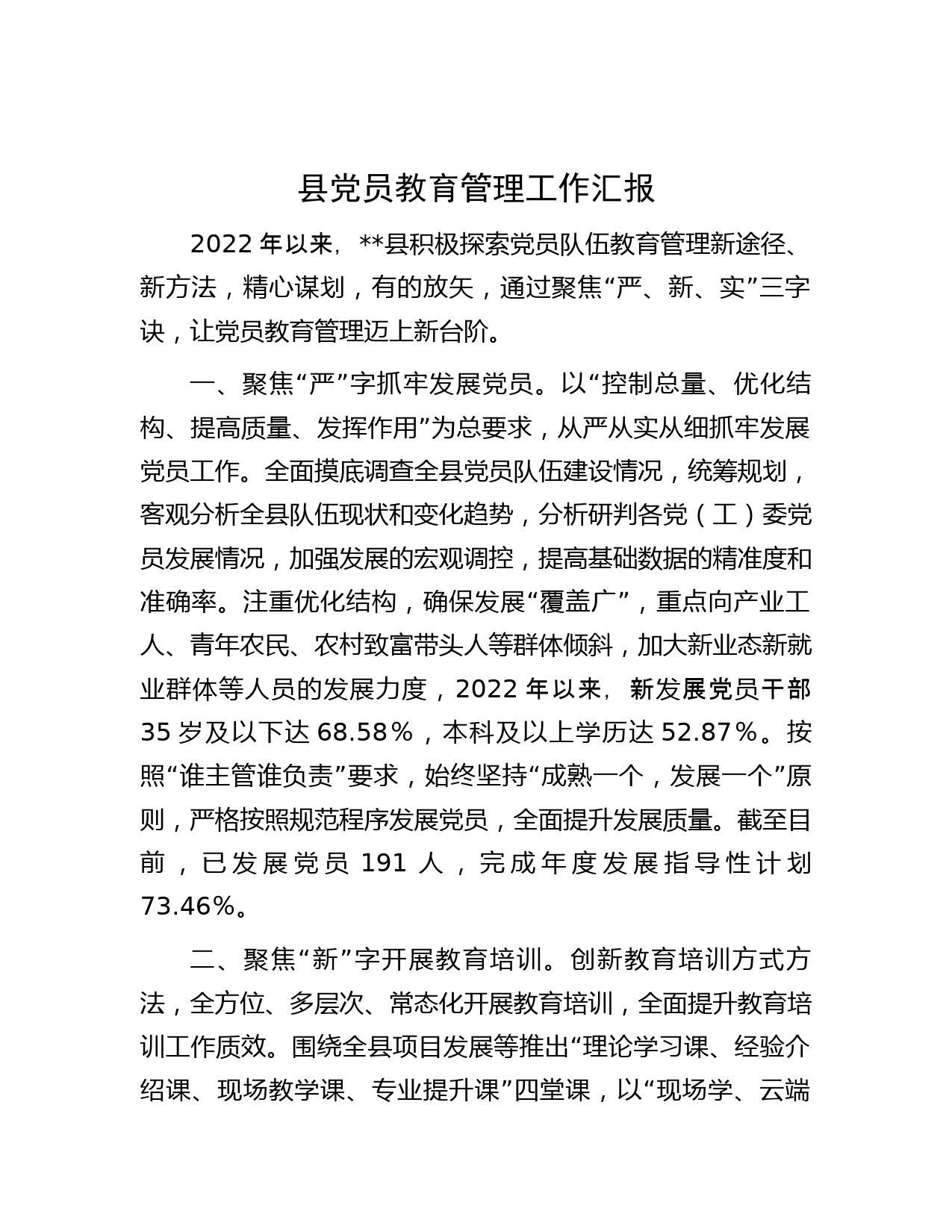 县党员教育管理工作汇报

2022 年以来，**县积极探索党员队伍教育管理新途径、新方法，精心谋划，有的放矢，通过聚焦“严、新、实”三字诀，让党员教育管理迈上新台阶。

一、聚焦“严”字抓牢发展党员。以“控制总量、优化结构、提高质量、发挥作用”为总要求，从严从实从细抓牢发展党员工作。全面摸底调查全县党员队伍建设情况，统筹规划，客观分析全县队伍现状和变化趋势，分析研判各党（工）委党员发展情况，加强发展的宏观调控，提高基础数据的精准度和准确率。注重优化结构，确保发展“覆盖广”，重点向产业工人、青年农民、农村致富带头人等群体倾斜，加大新业态新就业群体等人员的发展力度，2022 年以来，新发展党员干部 35 岁及以下达 68.58%，本科及以上学历达 52.87%。按照“谁主管谁负责”要求，始终坚持“成熟一个，发展一个”原则，严格按照规范程序发展党员，全面提升发展质量。截至目前，已发展党员 191 人，完成年度发展指导性计划 73.46%。

二、聚焦“新”字开展教育培训。创新教育培训方式方法，全方位、多层次、常态化开展教育培训，全面提升教育培训工作质效。围绕全县项目发展等推出“理论学习课、经验介绍课、现场教学课、专业提升课”四堂课，以“现场学、云端